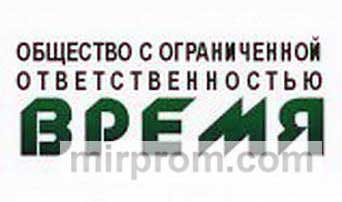 ОБЩЕСТВО С ОГРАНИЧЕННОЙ ОТВЕТСТВЕННОСТЬЮ

ВРЕМЯ

mirprom.com